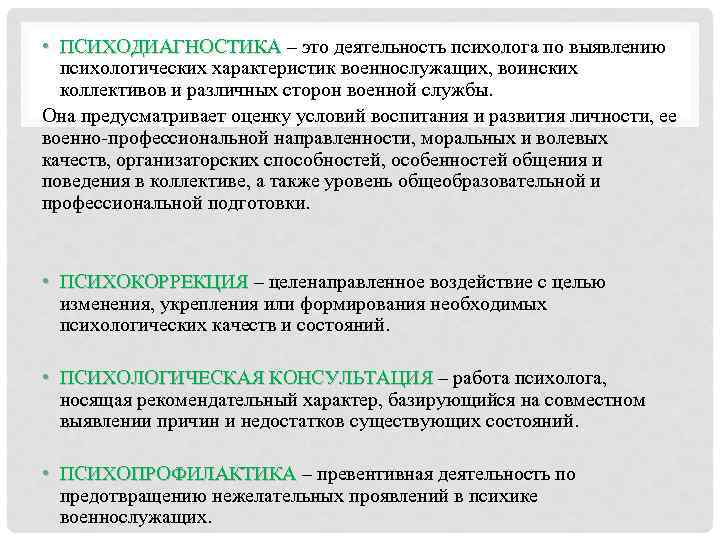 • ПСИХОДИАГНОСТИКА – это деятельность психолога по выявлению психологических характеристик военнослужащих, воинских коллективов и различных сторон военной службы.

Она предусматривает оценку условий воспитания и развития личности, ее военно-профессиональной направленности, моральных и волевых качеств, организаторских способностей, особенностей общения и поведения в коллективе, а также уровень общеобразовательной и профессиональной подготовки.

• ПСИХОКОРРЕКЦИЯ – целенаправленное воздействие с целью изменения, укрепления или формирования необходимых психологических качеств и состояний.

• ПСИХОЛОГИЧЕСКАЯ КОНСУЛЬТАЦИЯ – работа психолога, носящая рекомендательный характер, базирующийся на совместном выявлении причин и недостатков существующих состояний.

• ПСИХОПРОФИЛАКТИКА – превентивная деятельность по предотвращению нежелательных проявлений в психике военнослужащих.